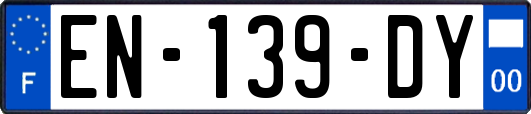 F

EN-139-DY

00